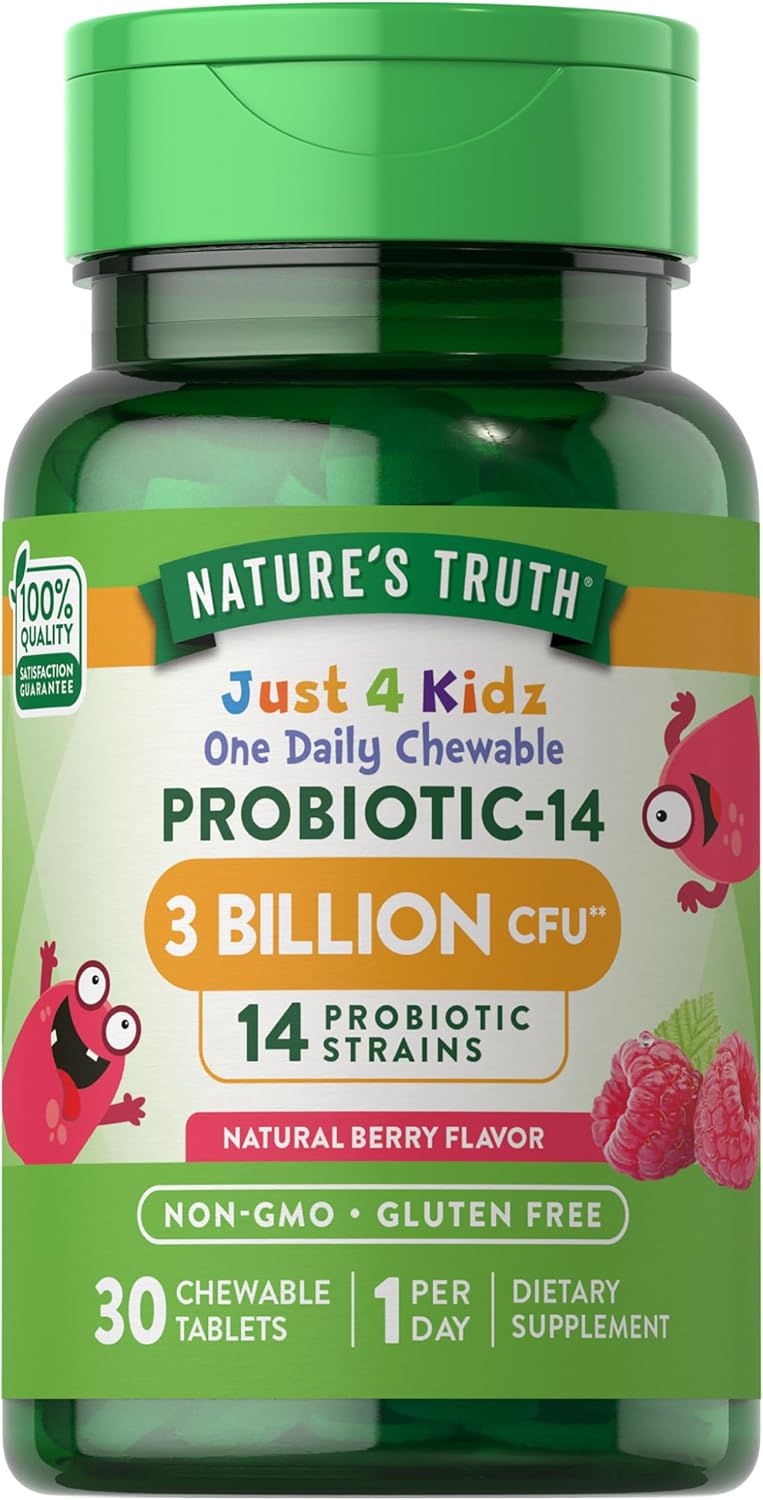 100% QUALITY SATISFACTION GUARANTEE

NATURE'S TRUTH®

Just 4 Kidz
One Daily Chewable
PROBIOTIC-14
3 BILLION CFU**
14 PROBIOTIC STRAINS

NATURAL BERRY FLAVOR

NON-GMO • GLUTEN FREE

30 CHEWABLE TABLETS | 1 PER DAY | DIETARY SUPPLEMENT